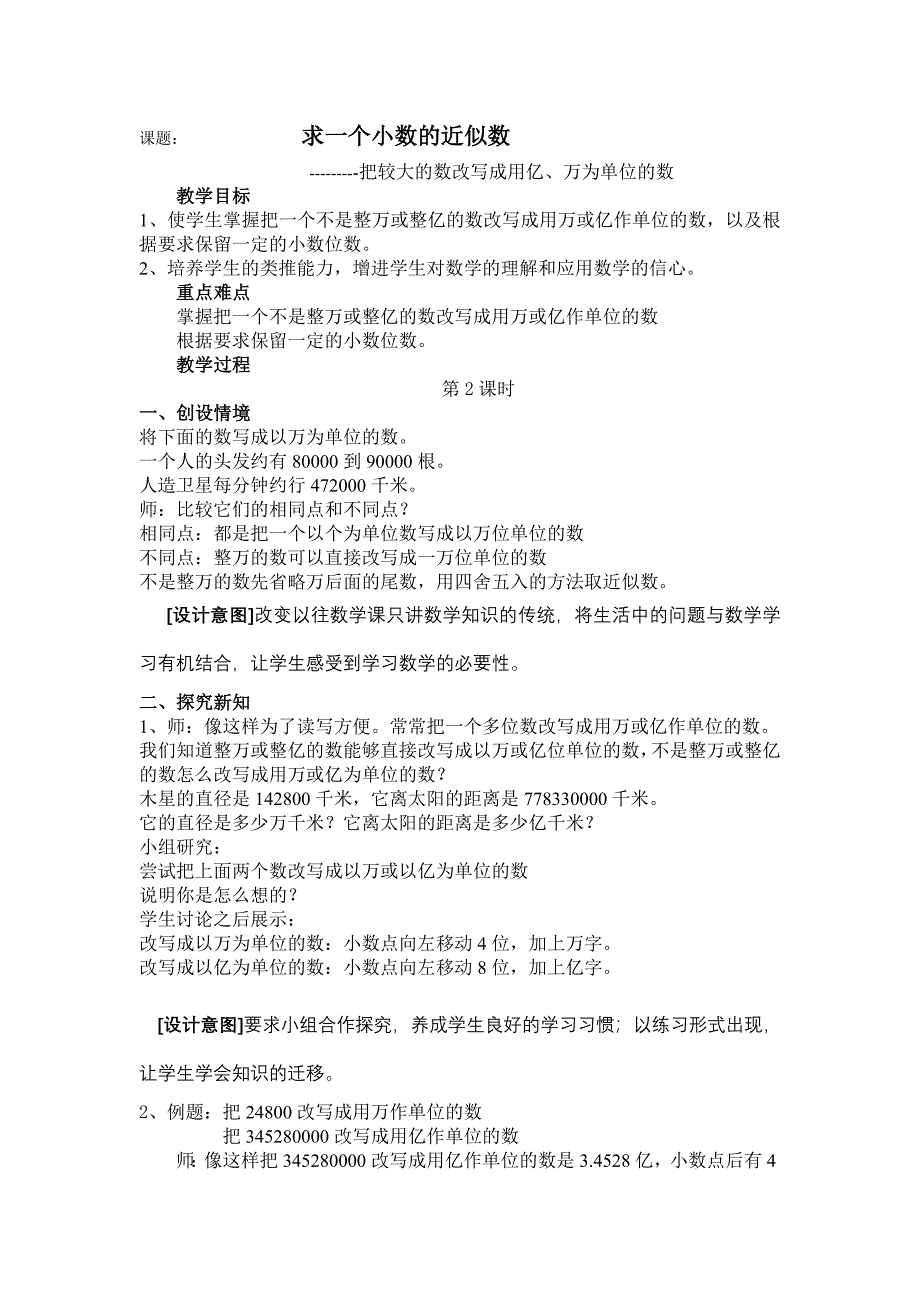 课题： 求一个小数的近似数

---------把较大的数改写成用亿、万为单位的数

教学目标

1、使学生掌握把一个不是整万或整亿的数改写成用万或亿作单位的数，以及根据要求保留一定的小数位数。

2、培养学生的类推能力，增进学生对数学的理解和应用数学的信心。

重点难点

掌握把一个不是整万或整亿的数改写成用万或亿作单位的数

根据要求保留一定的小数位数。

教学过程

第 2 课时

一、创设情境

将下面的数写成以万为单位的数。

一个人的头发约有 80000 到 90000 根。

人造卫星每分钟约行 472000 千米。

师：比较它们的相同点和不同点？

相同点：都是把一个以个为单位数写成以万位单位的数

不同点：整万的数可以直接改写成一万位单位的数

不是整万的数先省略万后面的尾数，用四舍五入的方法取近似数。

[设计意图]改变以往数学课只讲数学知识的传统，将生活中的问题与数学学习有机结合，让学生感受到学习数学的必要性。

二、探究新知

1、师：像这样为了读写方便。常常把一个多位数改写成用万或亿作单位的数。我们知道整万或整亿的数能够直接改写成以万或亿位单位的数，不是整万或整亿的数怎么改写成用万或亿为单位的数？

木星的直径是 142800 千米，它离太阳的距离是 778330000 千米。

它的直径是多少万千米？它离太阳的距离是多少亿千米？

小组研究：

尝试把上面两个数改写成以万或以亿为单位的数

说明你是怎么想的？

学生讨论之后展示：

改写成以万为单位的数：小数点向左移动 4 位，加上万字。

改写成以亿为单位的数：小数点向左移动 8 位，加上亿字。

[设计意图]要求小组合作探究，养成学生良好的学习习惯；以练习形式出现，让学生学会知识的迁移。

2、例题：把 24800 改写成用万作单位的数

把 345280000 改写成用亿作单位的数

师：像这样把 345280000 改写成用亿作单位的数是 3.4528 亿，小数点后有 4